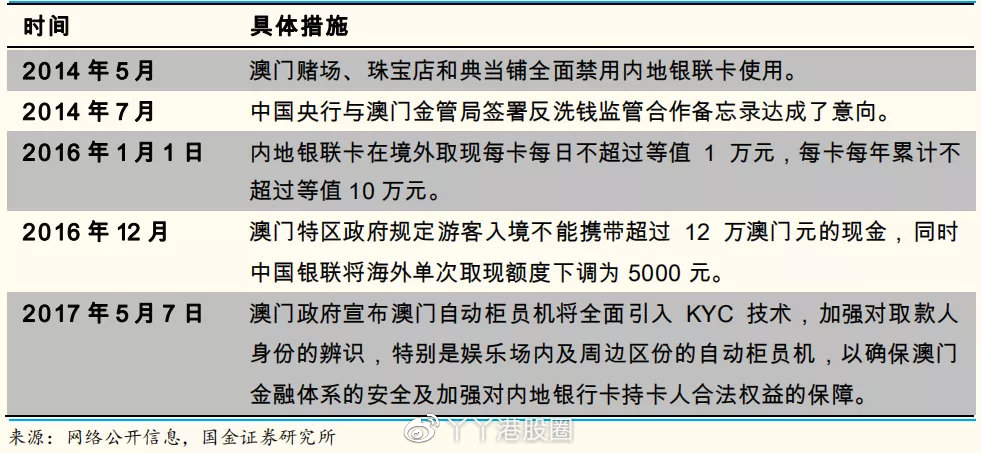 | 时间 | 具体措施 |
|---|---|
| 2014 年 5 月 | 澳门赌场、珠宝店和典当铺全面禁用内地银联卡使用。 |
| 2014 年 7 月 | 中国央行与澳门金管局签署反洗钱监管合作备忘录达成了意向。 |
| 2016 年 1 月 1 日 | 内地银联卡在境外取现每卡每日不超过等值 1 万元，每卡每年累计不超过等值 10 万元。 |
| 2016 年 12 月 | 澳门特区政府规定游客入境不能携带超过 12 万澳门元的现金，同时中国银联将海外单次取现额度下调为 5000 元。 |
| 2017 年 5 月 7 日 | 澳门政府宣布澳门自动柜员机将全面引入 KYC 技术，加强对取款人身份的辨识，特别是娱乐场内及周边区份的自动柜员机，以确保澳门金融体系的安全及加强对内地银行卡持卡人合法权益的保障。 |

来源：网络公开信息，国金证券研究所

丫丫港股圈